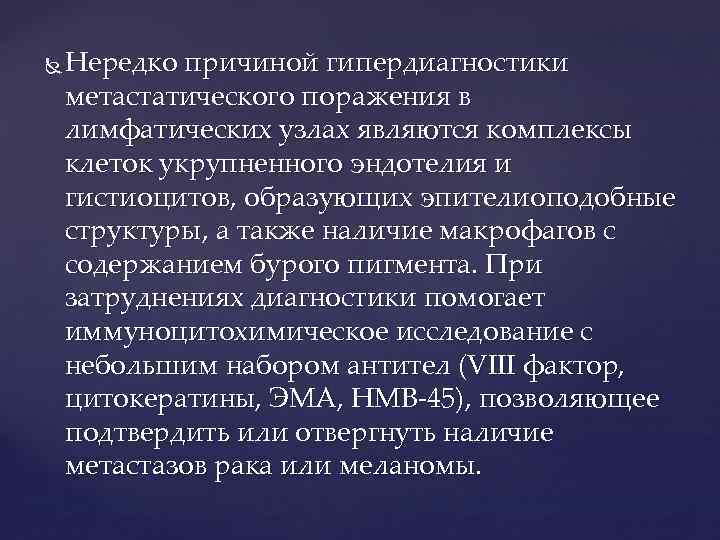 Нередко причиной гипердиагностики метастатического поражения в лимфатических узлах являются комплексы клеток укрупненного эндотелия и гистиоцитов, образующих эпителиоподобные структуры, а также наличие макрофагов с содержанием бурого пигмента. При затруднениях диагностики помогает иммуноцитохимическое исследование с небольшим набором антител (VIII фактор, цитокератины, ЭМА, НМВ-45), позволяющее подтвердить или отвергнуть наличие метастазов рака или меланомы.